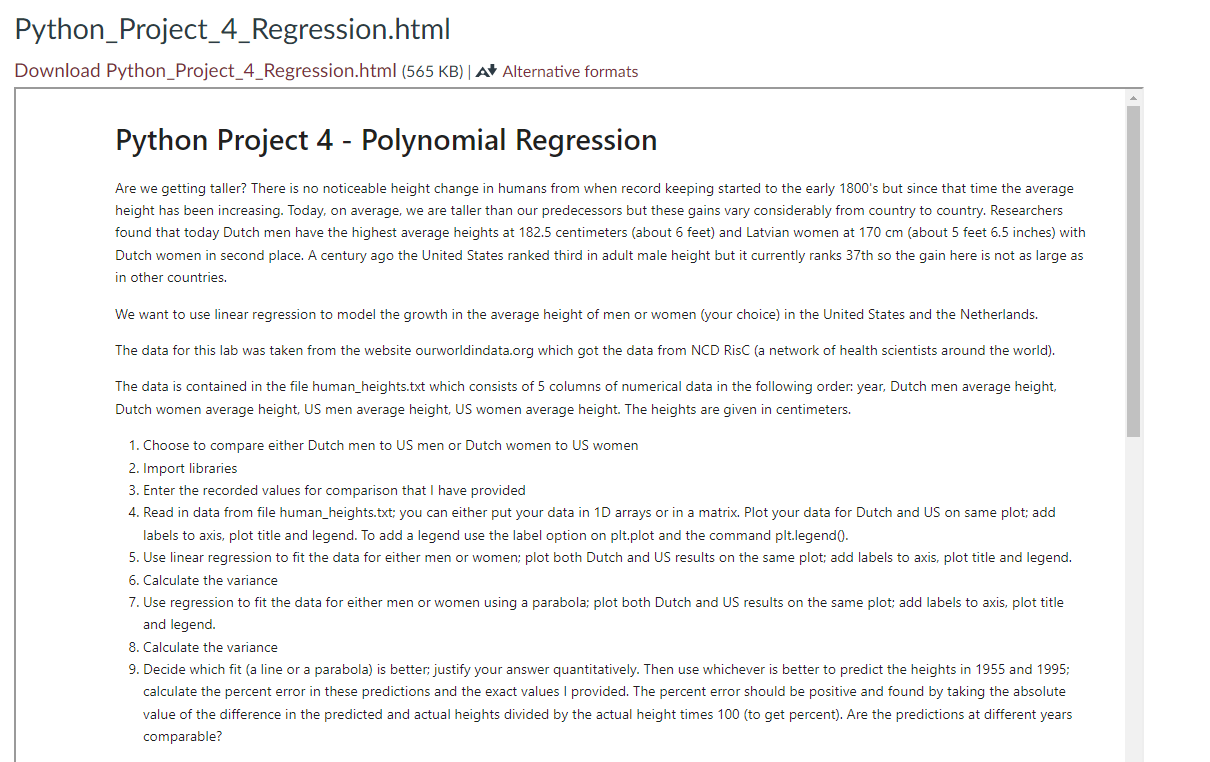 Python_Project_4_Regression.html

Download Python_Project_4_Regression.html (565 KB) | Alternative formats

Python Project 4 - Polynomial Regression

Are we getting taller? There is no noticeable height change in humans from when record keeping started to the early 1800's but since that time the average height has been increasing. Today, on average, we are taller than our predecessors but these gains vary considerably from country to country. Researchers found that today Dutch men have the highest average heights at 182.5 centimeters (about 6 feet) and Latvian women at 170 cm (about 5 feet 6.5 inches) with Dutch women in second place. A century ago the United States ranked third in adult male height but it currently ranks 37th so the gain here is not as large as in other countries.

We want to use linear regression to model the growth in the average height of men or women (your choice) in the United States and the Netherlands.

The data for this lab was taken from the website ourworldindata.org which got the data from NCD RisC (a network of health scientists around the world).

The data is contained in the file human_heights.txt which consists of 5 columns of numerical data in the following order: year, Dutch men average height, Dutch women average height, US men average height, US women average height. The heights are given in centimeters.

1. Choose to compare either Dutch men to US men or Dutch women to US women
2. Import libraries
3. Enter the recorded values for comparison that I have provided
4. Read in data from file human_heights.txt; you can either put your data in 1D arrays or in a matrix. Plot your data for Dutch and US on same plot; add labels to axis, plot title and legend. To add a legend use the label option on plt.plot and the command plt.legend().
5. Use linear regression to fit the data for either men or women; plot both Dutch and US results on the same plot; add labels to axis, plot title and legend.
6. Calculate the variance
7. Use regression to fit the data for either men or women using a parabola; plot both Dutch and US results on the same plot; add labels to axis, plot title and legend.
8. Calculate the variance
9. Decide which fit (a line or a parabola) is better; justify your answer quantitatively. Then use whichever is better to predict the heights in 1955 and 1995; calculate the percent error in these predictions and the exact values I provided. The percent error should be positive and found by taking the absolute value of the difference in the predicted and actual heights divided by the actual height times 100 (to get percent). Are the predictions at different years comparable?